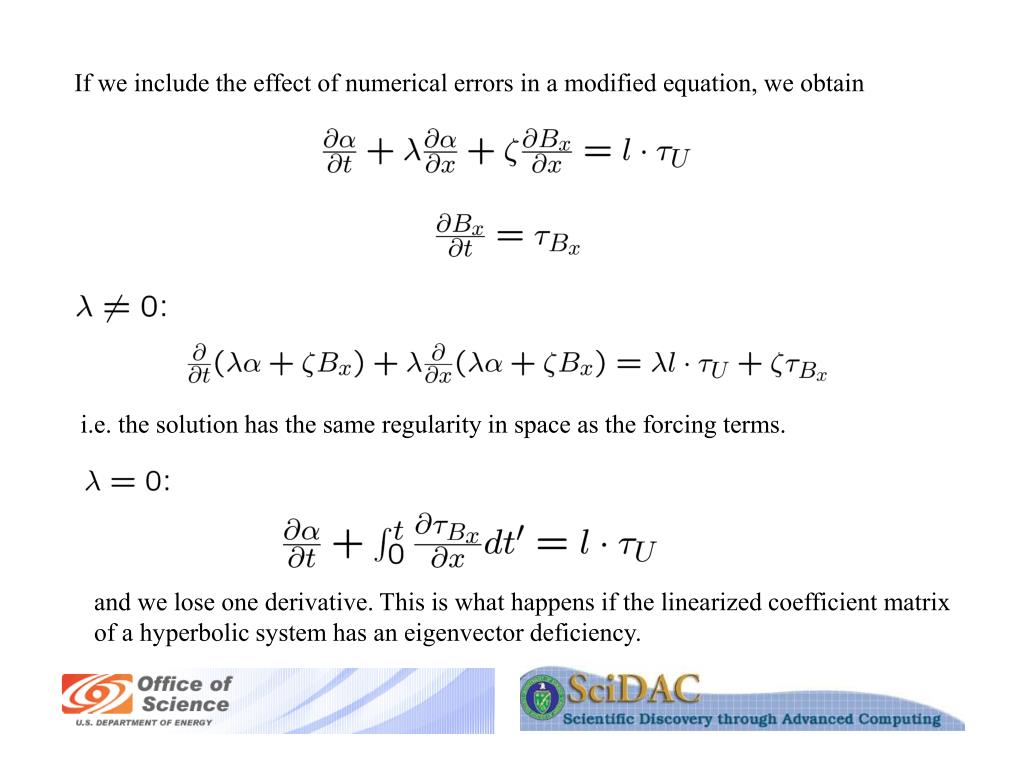 If we include the effect of numerical errors in a modified equation, we obtain

$\frac{\partial \alpha}{\partial t} + \lambda \frac{\partial \alpha}{\partial x} + \zeta \frac{\partial B_x}{\partial x} = l \cdot \tau_U$

$\frac{\partial B_x}{\partial t} = \tau_{B_x}$

$\lambda \neq 0$:

$\frac{\partial}{\partial t}(\lambda \alpha + \zeta B_x) + \lambda \frac{\partial}{\partial x}(\lambda \alpha + \zeta B_x) = \lambda l \cdot \tau_U + \zeta \tau_{B_x}$

i.e. the solution has the same regularity in space as the forcing terms.

$\lambda = 0$:

$\frac{\partial \alpha}{\partial t} + \int_0^t \frac{\partial \tau_{B_x}}{\partial x} dt' = l \cdot \tau_U$

and we lose one derivative. This is what happens if the linearized coefficient matrix of a hyperbolic system has an eigenvector deficiency.

Office of Science
U.S. DEPARTMENT OF ENERGY

SciDAC
Scientific Discovery through Advanced Computing